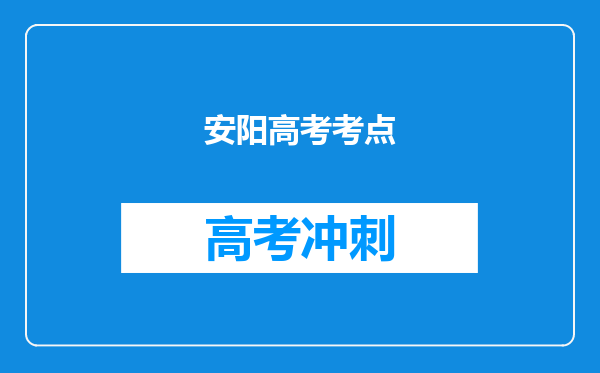 安阳高考考点

高考冲刺